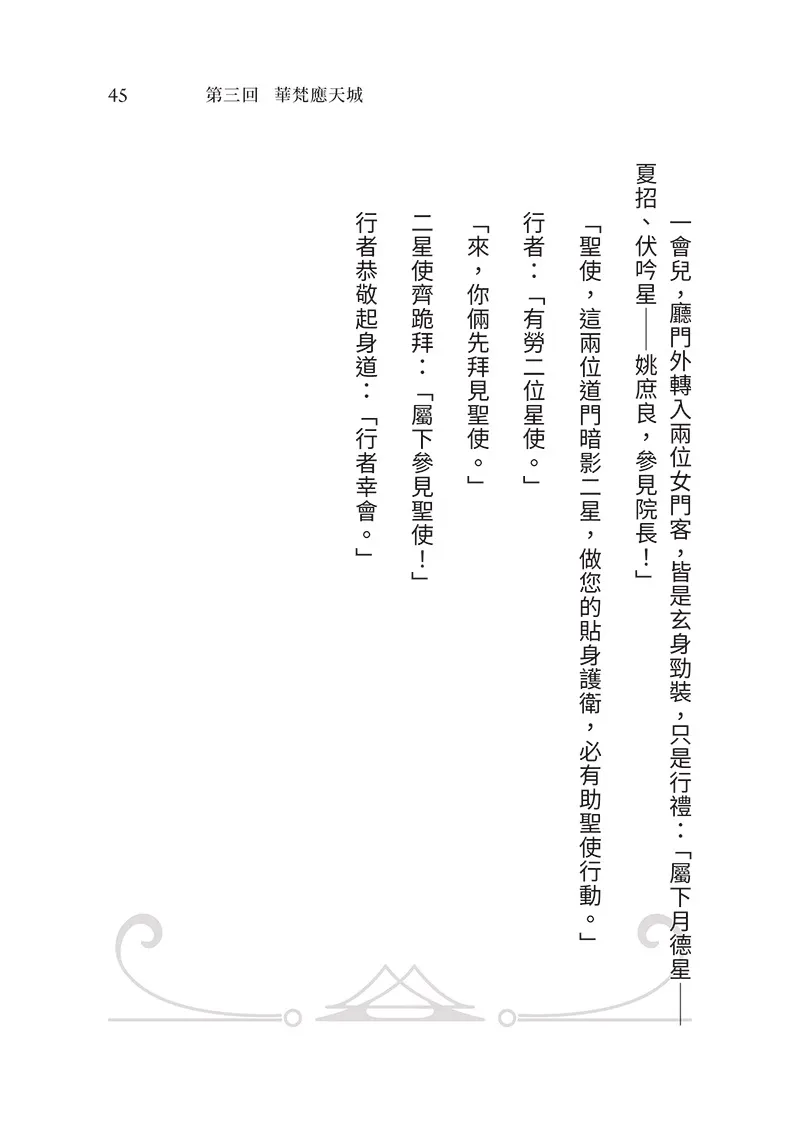 45　第三回　華梵應天城

一會兒，廳門外轉入兩位女門客，皆是玄身勁裝，只是行禮：「屬下月德星——夏招、伏吟星——姚庶良，參見院長！」

「聖使，這兩位道門暗影二星，做您的貼身護衛，必有助聖使行動。」

行者：「有勞二位星使。」

「來，你倆先拜見聖使。」

二星使齊跪拜：「屬下參見聖使！」

行者恭敬起身道：「行者幸會。」